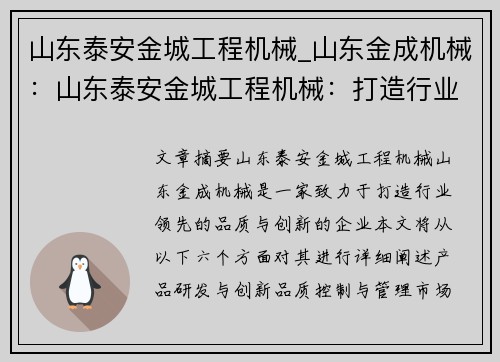 山东泰安金城工程机械_山东金成机械：山东泰安金城工程机械：打造行业

文章摘要山东泰安金城工程机械山东金成机械是一家致力于打造行业领先的品质与创新的企业本文将从以下六个方面对其进行详细阐述产品研发与创新品质控制与管理市场